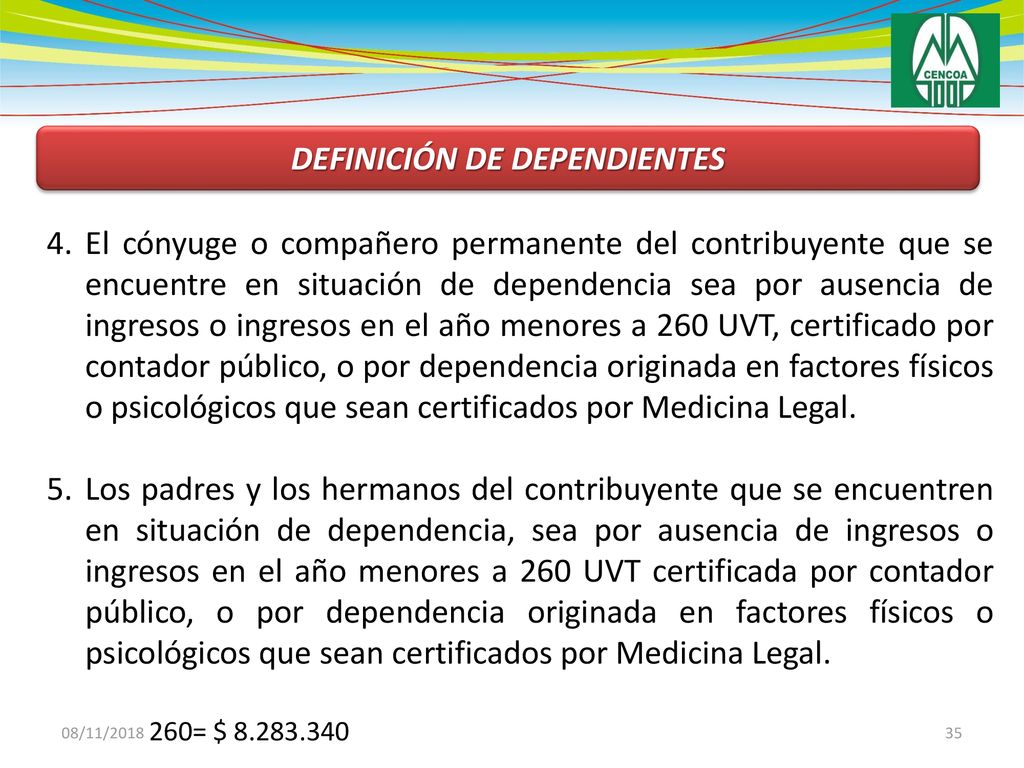 CENCOA

DEFINICIÓN DE DEPENDIENTES

4. El cónyuge o compañero permanente del contribuyente que se encuentre en situación de dependencia sea por ausencia de ingresos o ingresos en el año menores a 260 UVT, certificado por contador público, o por dependencia originada en factores físicos o psicológicos que sean certificados por Medicina Legal.

5. Los padres y los hermanos del contribuyente que se encuentren en situación de dependencia, sea por ausencia de ingresos o ingresos en el año menores a 260 UVT certificada por contador público, o por dependencia originada en factores físicos o psicológicos que sean certificados por Medicina Legal.

08/11/2018 260= $ 8.283.340

35